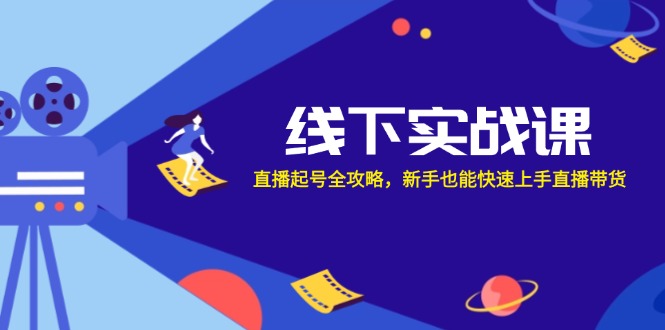 线下实战课

直播起号全攻略，新手也能快速上手直播带货